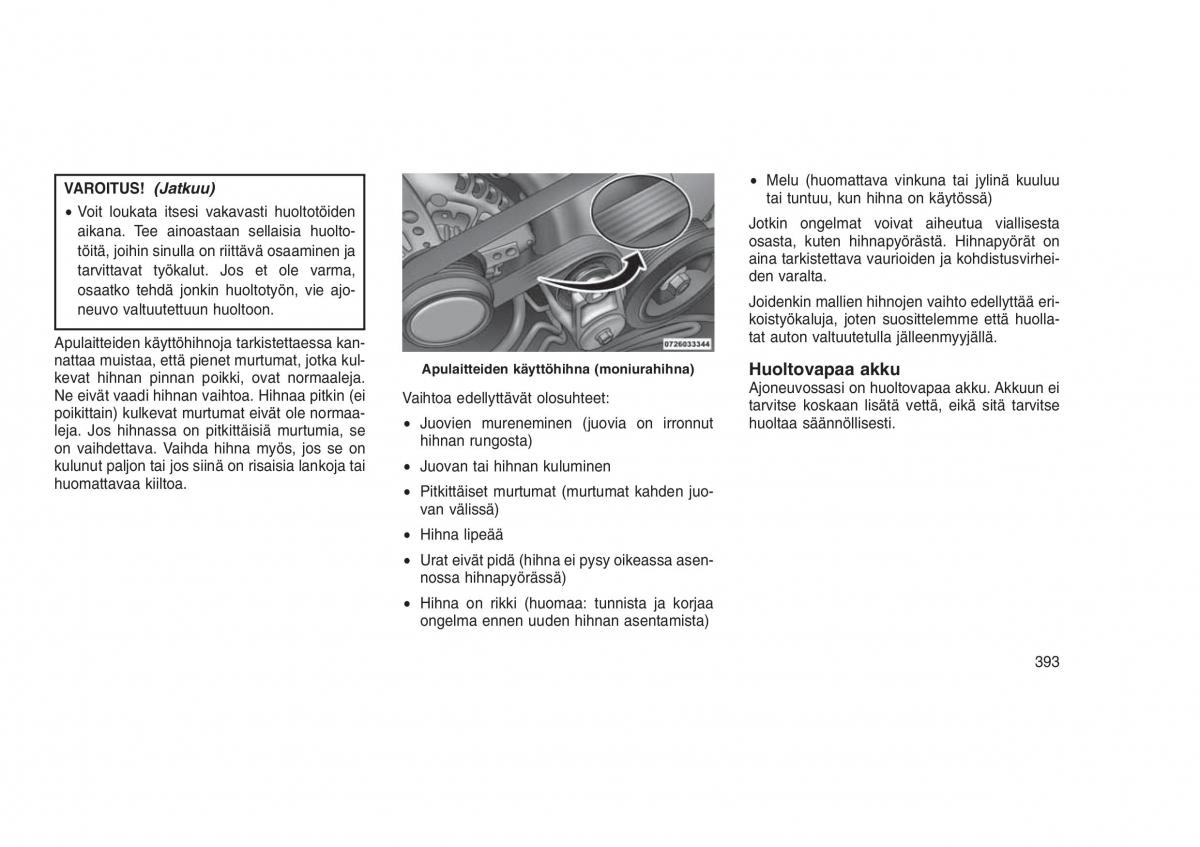 VAROITUS! (Jatkuu)

• Voit loukata itsesi vakavasti huoltotöiden aikana. Tee ainoastaan sellaisia huoltotöitä, joihin sinulla on riittävä osaaminen ja tarvittavat työkalut. Jos et ole varma, osaatko tehdä jonkin huoltotyön, vie ajoneuvo valtuutettuun huoltoon.

Apulaitteiden käyttöhihnoja tarkistettaessa kannattaa muistaa, että pienet murtumat, jotka kulkevat hihnan pinnan poikki, ovat normaaleja. Ne eivät vaadi hihnan vaihtoa. Hihnaa pitkin (ei poikittain) kulkevat murtumat eivät ole normaaleja. Jos hihnassa on pitkittäisiä murtumia, se on vaihdettava. Vaihda hihna myös, jos se on kulunut paljon tai jos siinä on risaisia lankoja tai huomattavaa kiiltoa.

0726033344

Apulaitteiden käyttöhihna (moniurahihna)

Vaihtoa edellyttävät olosuhteet:

• Juovien mureneminen (juovia on irronnut hihnan rungosta)

• Juovan tai hihnan kuluminen

• Pitkittäiset murtumat (murtumat kahden juovan välissä)

• Hihna lipeää

• Urat eivät pidä (hihna ei pysy oikeassa asennossa hihnapyörässä)

• Hihna on rikki (huomaa: tunnista ja korjaa ongelma ennen uuden hihnan asentamista)

• Melu (huomattava vinkuna tai jylinä kuuluu tai tuntuu, kun hihna on käytössä)

Jotkin ongelmat voivat aiheutua viallisesta osasta, kuten hihnapyörästä. Hihnapyörät on aina tarkistettava vaurioiden ja kohdistusvirheiden varalta.

Joidenkin mallien hihnojen vaihto edellyttää erikoistyökaluja, joten suosittelemme että huollatat auton valtuutetulla jälleenmyyjällä.

Huoltovapaa akku
Ajoneuvossasi on huoltovapaa akku. Akkuun ei tarvitse koskaan lisätä vettä, eikä sitä tarvitse huoltaa säännöllisesti.

393